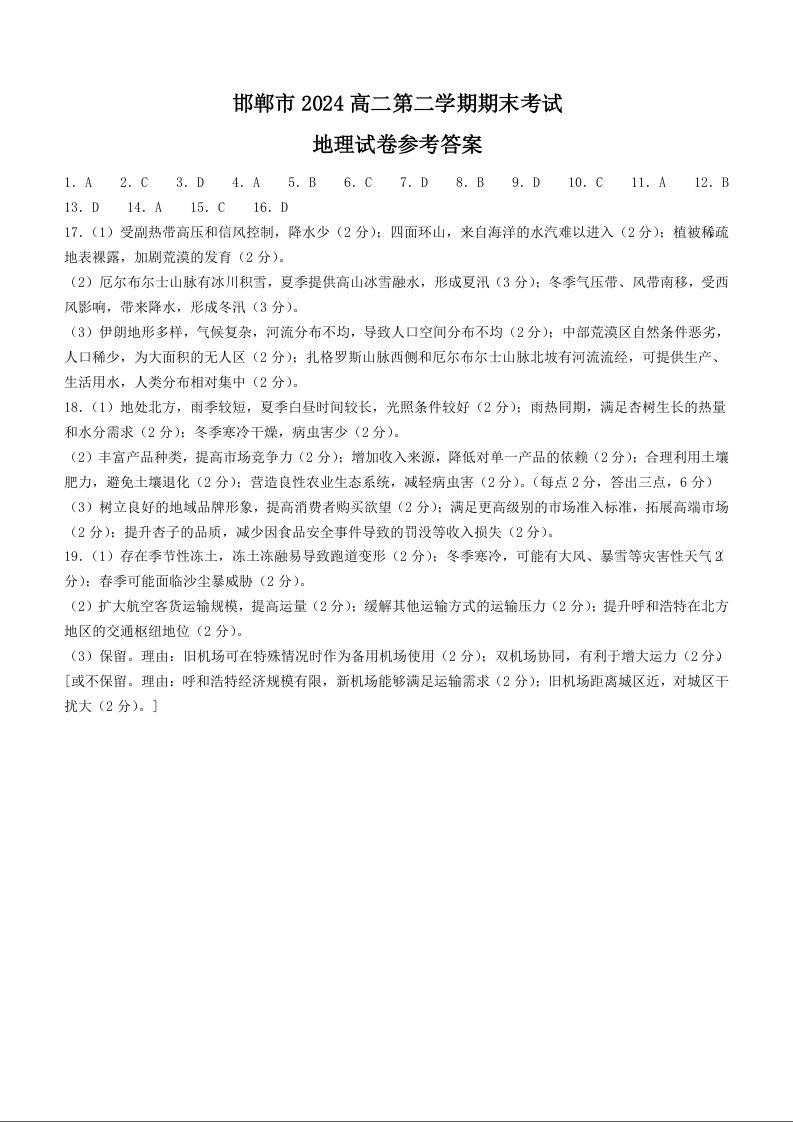 邯郸市 2024 高二第二学期期末考试

地理试卷参考答案

1. A　2. C　3. D　4. A　5. B　6. C　7. D　8. B　9. D　10. C　11. A　12. B　13. D　14. A　15. C　16. D

17.（1）受副热带高压和信风控制，降水少（2 分）；四面环山，来自海洋的水汽难以进入（2 分）；植被稀疏地表裸露，加剧荒漠的发育（2 分）。

（2）厄尔布尔士山脉有冰川积雪，夏季提供高山冰雪融水，形成夏汛（3 分）；冬季气压带、风带南移，受西风影响，带来降水，形成冬汛（3 分）。

（3）伊朗地形多样，气候复杂，河流分布不均，导致人口空间分布不均（2 分）；中部荒漠区自然条件恶劣，人口稀少，为大面积的无人区（2 分）；扎格罗斯山脉西侧和厄尔布尔士山脉北坡有河流流经，可提供生产、生活用水，人类分布相对集中（2 分）。

18.（1）地处北方，雨季较短，夏季白昼时间较长，光照条件较好（2 分）；雨热同期，满足杏树生长的热量和水分需求（2 分）；冬季寒冷干燥，病虫害少（2 分）。

（2）丰富产品种类，提高市场竞争力（2 分）；增加收入来源，降低对单一产品的依赖（2 分）；合理利用土壤肥力，避免土壤退化（2 分）；营造良性农业生态系统，减轻病虫害（2 分）。（每点 2 分，答出三点，6 分）

（3）树立良好的地域品牌形象，提高消费者购买欲望（2 分）；满足更高级别的市场准入标准，拓展高端市场（2 分）；提升杏子的品质，减少因食品安全事件导致的罚没等收入损失（2 分）。

19.（1）存在季节性冻土，冻土冻融易导致跑道变形（2 分）；冬季寒冷，可能有大风、暴雪等灾害性天气（2 分）；春季可能面临沙尘暴威胁（2 分）。

（2）扩大航空客货运输规模，提高运量（2 分）；缓解其他运输方式的运输压力（2 分）；提升呼和浩特在北方地区的交通枢纽地位（2 分）。

（3）保留。理由：旧机场可在特殊情况时作为备用机场使用（2 分）；双机场协同，有利于增大运力（2 分）。[或不保留。理由：呼和浩特经济规模有限，新机场能够满足运输需求（2 分）；旧机场距离城区近，对城区干扰大（2 分）。]